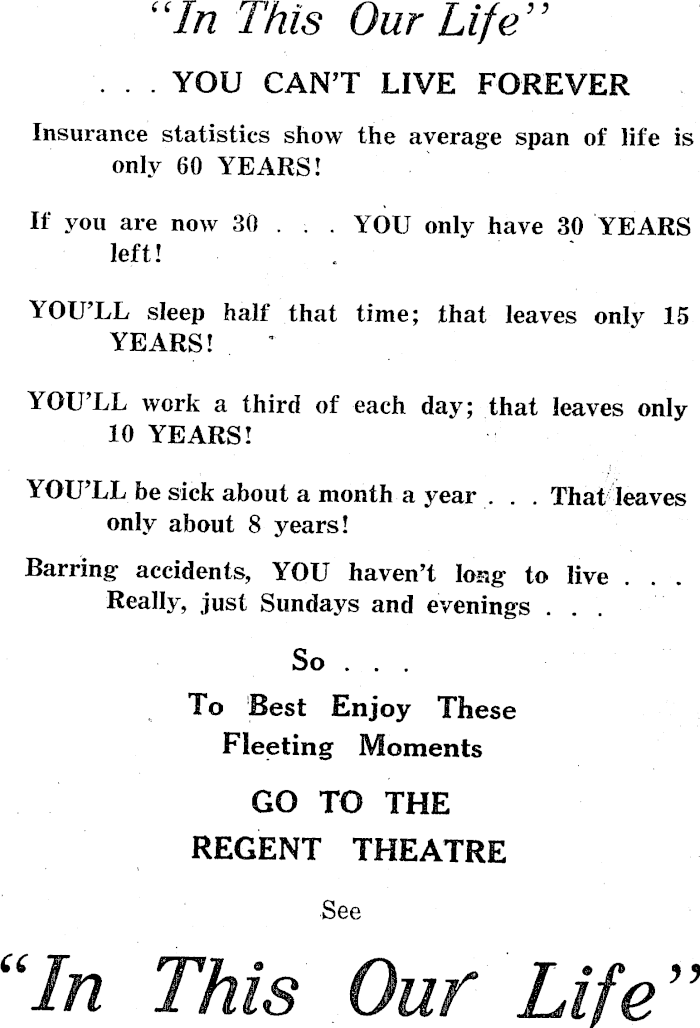 "In This Our Life"

. . . YOU CAN'T LIVE FOREVER

Insurance statistics show the average span of life is only 60 YEARS!

If you are now 30 . . . YOU only have 30 YEARS left!

YOU'LL sleep half that time; that leaves only 15 YEARS!

YOU'LL work a third of each day; that leaves only 10 YEARS!

YOU'LL be sick about a month a year . . . That leaves only about 8 years!

Barring accidents, YOU haven't long to live . . . Really, just Sundays and evenings . . .

So . . .

To Best Enjoy These Fleeting Moments

GO TO THE REGENT THEATRE

See

"In This Our Life"